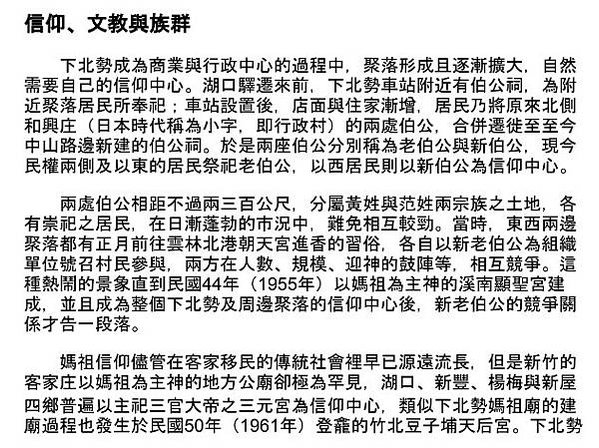 信仰、文教與族群

下北勢成為商業與行政中心的過程中，聚落形成且逐漸擴大，自然需要自己的信仰中心。湖口驛遷來前，下北勢車站附近有伯公祠，為附近聚落居民所奉祀；車站設置後，店面與住家漸增，居民乃將原來北側和興庄（日本時代稱為小字，即行政村）的兩處伯公，合併遷徙至至今中山路邊新建的伯公祠。於是兩座伯公分別稱為老伯公與新伯公，現今民權兩側及以東的居民祭祀老伯公，以西居民則以新伯公為信仰中心。

兩處伯公相距不過兩三百公尺，分屬黃姓與范姓兩宗族之土地，各有崇祀之居民，在日漸蓬勃的市況中，難免相互較勁。當時，東西兩邊聚落都有正月前往雲林北港朝天宮進香的習俗，各自以新老伯公為組織單位號召村民參與，兩方在人數、規模、迎神的鼓陣等，相互競爭。這種熱鬧的景象直到民國44年（1955年）以媽祖為主神的溪南顯聖宮建成，並且成為整個下北勢及周邊聚落的信仰中心後，新老伯公的競爭關係才告一段落。

媽祖信仰儘管在客家移民的傳統社會裡早已源遠流長，但是新竹的客家庄以媽祖為主神的地方公廟卻極為罕見，湖口、新豐、楊梅與新屋四鄉普遍以主祀三官大帝之三元宮為信仰中心，類似下北勢媽祖廟的建廟過程也發生於民國50年（1961年）登龕的竹北豆子埔天后宮。下北勢